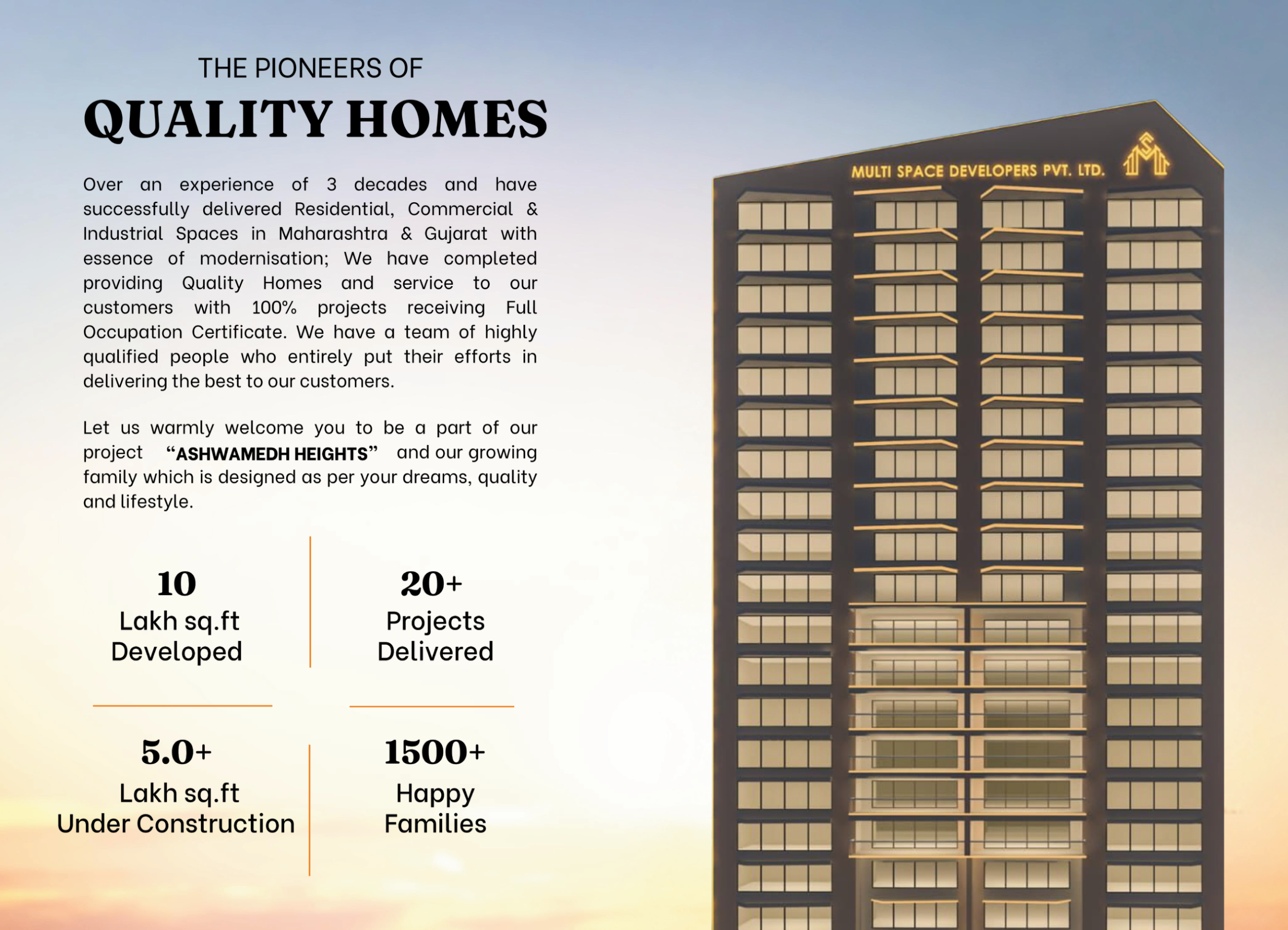 THE PIONEERS OF
QUALITY HOMES

Over an experience of 3 decades and have successfully delivered Residential, Commercial & Industrial Spaces in Maharashtra & Gujarat with essence of modernisation; We have completed providing Quality Homes and service to our customers with 100% projects receiving Full Occupation Certificate. We have a team of highly qualified people who entirely put their efforts in delivering the best to our customers.

Let us warmly welcome you to be a part of our project "ASHWAMEDH HEIGHTS" and our growing family which is designed as per your dreams, quality and lifestyle.

10
Lakh sq.ft
Developed

20+
Projects
Delivered

5.0+
Lakh sq.ft
Under Construction

1500+
Happy
Families

MULTI SPACE DEVELOPERS PVT. LTD.